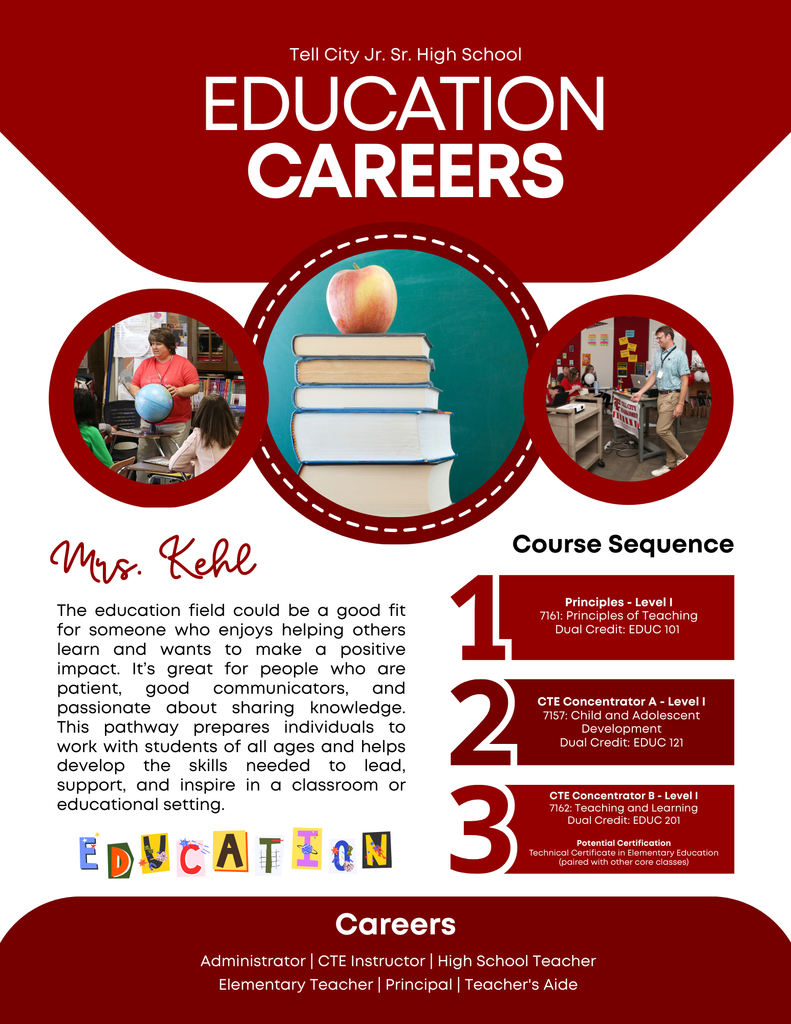 Tell City Jr. Sr. High School

EDUCATION
CAREERS

Mrs. Kehl

The education field could be a good fit for someone who enjoys helping others learn and wants to make a positive impact. It's great for people who are patient, good communicators, and passionate about sharing knowledge. This pathway prepares individuals to work with students of all ages and helps develop the skills needed to lead, support, and inspire in a classroom or educational setting.

EDUCATION

Course Sequence

1
Principles - Level I
7161: Principles of Teaching
Dual Credit: EDUC 101

2
CTE Concentrator A - Level I
7157: Child and Adolescent Development
Dual Credit: EDUC 121

3
CTE Concentrator B - Level I
7162: Teaching and Learning
Dual Credit: EDUC 201

Potential Certification
Technical Certificate in Elementary Education
(paired with other core classes)

Careers

Administrator | CTE Instructor | High School Teacher
Elementary Teacher | Principal | Teacher's Aide